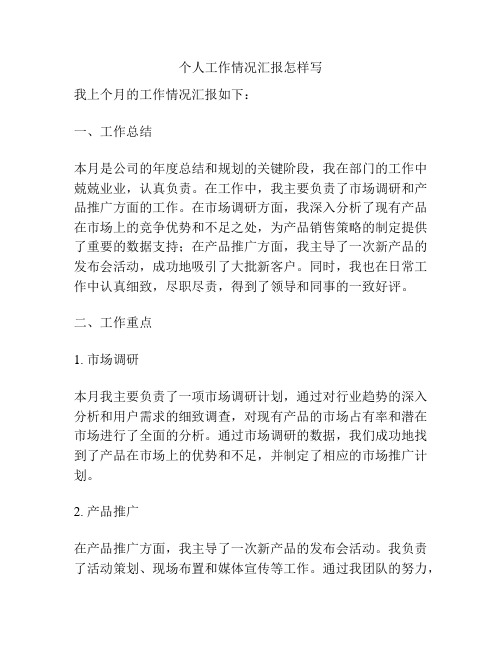 个人工作情况汇报怎样写

我上个月的工作情况汇报如下：

一、工作总结

本月是公司的年度总结和规划的关键阶段，我在部门的工作中兢兢业业，认真负责。在工作中，我主要负责了市场调研和产品推广方面的工作。在市场调研方面，我深入分析了现有产品在市场上的竞争优势和不足之处，为产品销售策略的制定提供了重要的数据支持；在产品推广方面，我主导了一次新产品的发布会活动，成功地吸引了大批新客户。同时，我也在日常工作中认真细致，尽职尽责，得到了领导和同事的一致好评。

二、工作重点

1. 市场调研

本月我主要负责了一项市场调研计划，通过对行业趋势的深入分析和用户需求的细致调查，对现有产品的市场占有率和潜在市场进行了全面的分析。通过市场调研的数据，我们成功地找到了产品在市场上的优势和不足，并制定了相应的市场推广计划。

2. 产品推广

在产品推广方面，我主导了一次新产品的发布会活动。我负责了活动策划、现场布置和媒体宣传等工作。通过我团队的努力，